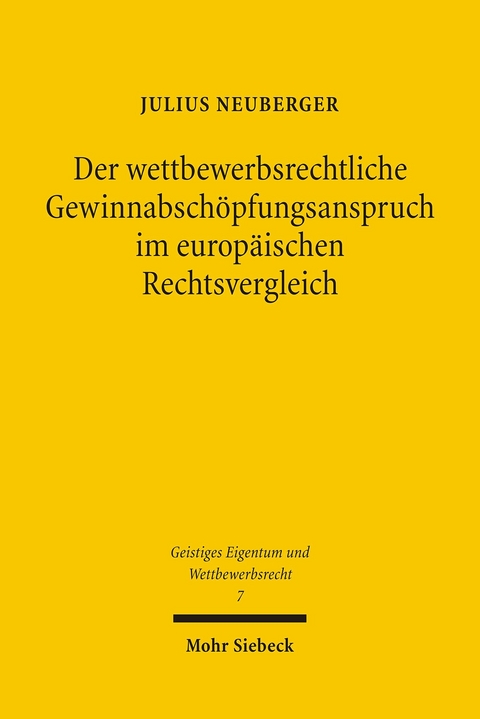 JULIUS NEUBERGER

Der wettbewerbsrechtliche Gewinnabschöpfungsanspruch im europäischen Rechtsvergleich

Geistiges Eigentum und Wettbewerbsrecht
7

Mohr Siebeck